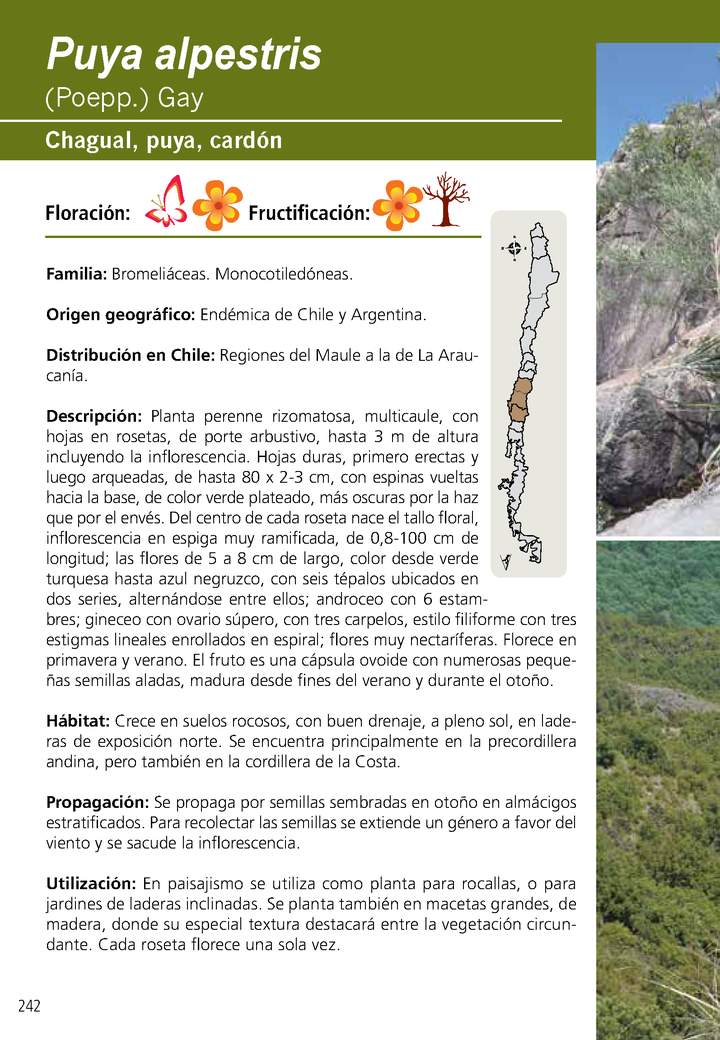 Puya alpestris
(Poepp.) Gay

Chagual, puya, cardón

Floración: Fructificación:

Familia: Bromeliáceas. Monocotiledóneas.

Origen geográfico: Endémica de Chile y Argentina.

Distribución en Chile: Regiones del Maule a la de La Araucanía.

Descripción: Planta perenne rizomatosa, multicaule, con hojas en rosetas, de porte arbustivo, hasta 3 m de altura incluyendo la inflorescencia. Hojas duras, primero erectas y luego arqueadas, de hasta 80 x 2-3 cm, con espinas vueltas hacia la base, de color verde plateado, más oscuras por la haz que por el envés. Del centro de cada roseta nace el tallo floral, inflorescencia en espiga muy ramificada, de 0,8-100 cm de longitud; las flores de 5 a 8 cm de largo, color desde verde turquesa hasta azul negruzco, con seis tépalos ubicados en dos series, alternándose entre ellos; androceo con 6 estambres; gineceo con ovario súpero, con tres carpelos, estilo filiforme con tres estigmas lineales enrollados en espiral; flores muy nectaríferas. Florece en primavera y verano. El fruto es una cápsula ovoide con numerosas pequeñas semillas aladas, madura desde fines del verano y durante el otoño.

Hábitat: Crece en suelos rocosos, con buen drenaje, a pleno sol, en laderas de exposición norte. Se encuentra principalmente en la precordillera andina, pero también en la cordillera de la Costa.

Propagación: Se propaga por semillas sembradas en otoño en almácigos estratificados. Para recolectar las semillas se extiende un género a favor del viento y se sacude la inflorescencia.

Utilización: En paisajismo se utiliza como planta para rocallas, o para jardines de laderas inclinadas. Se planta también en macetas grandes, de madera, donde su especial textura destacará entre la vegetación circundante. Cada roseta florece una sola vez.

242